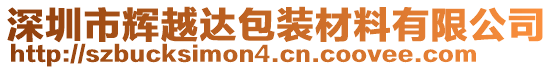 深圳市辉越达包装材料有限公司
http://szbucksimon4.cn.coovee.com